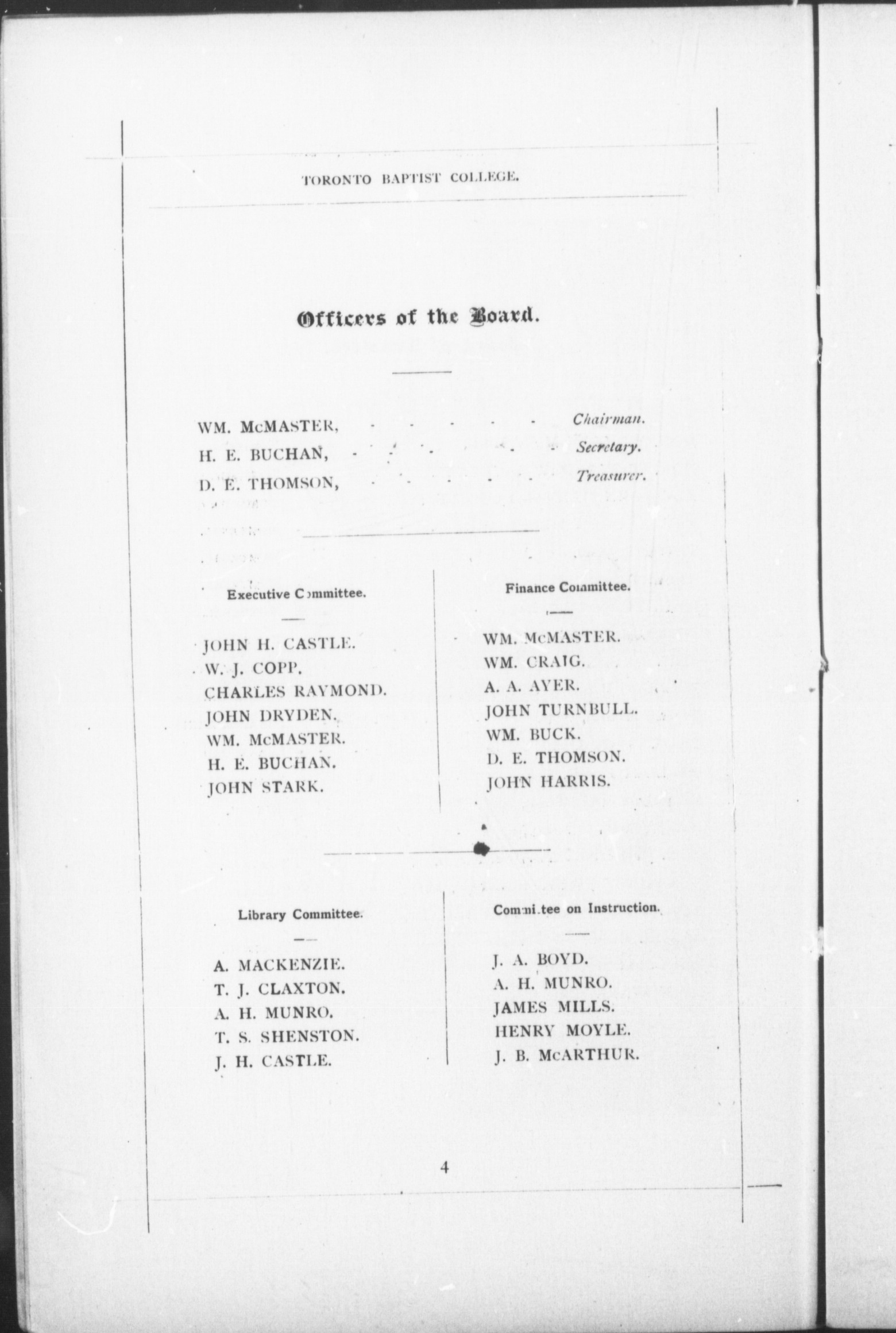 TORONTO BAPTIST COLLEGE.

Officers of the Board.

WM. McMASTER, - - - - - - Chairman.
H. E. BUCHAN, - - - - - - Secretary.
D. E. THOMSON, - - - - - - Treasurer.

Executive Committee.

JOHN H. CASTLE.
W. J. COPP.
CHARLES RAYMOND.
JOHN DRYDEN.
WM. McMASTER.
H. E. BUCHAN.
JOHN STARK.

Finance Committee.

WM. McMASTER.
WM. CRAIG.
A. A. AYER.
JOHN TURNBULL.
WM. BUCK.
D. E. THOMSON.
JOHN HARRIS.

Library Committee.

A. MACKENZIE.
T. J. CLAXTON.
A. H. MUNRO.
T. S. SHENSTON.
J. H. CASTLE.

Committee on Instruction.

J. A. BOYD.
A. H. MUNRO.
JAMES MILLS.
HENRY MOYLE.
J. B. McARTHUR.

4